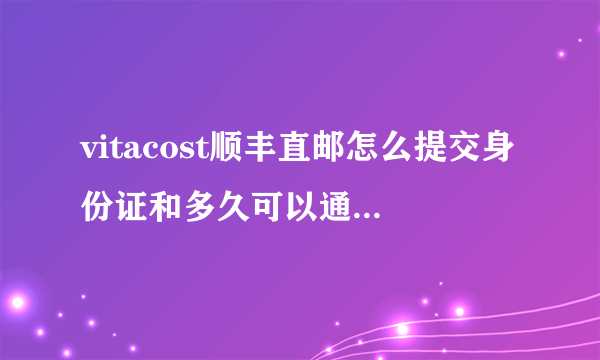 vitacost顺丰直邮怎么提交身份证和多久可以通...